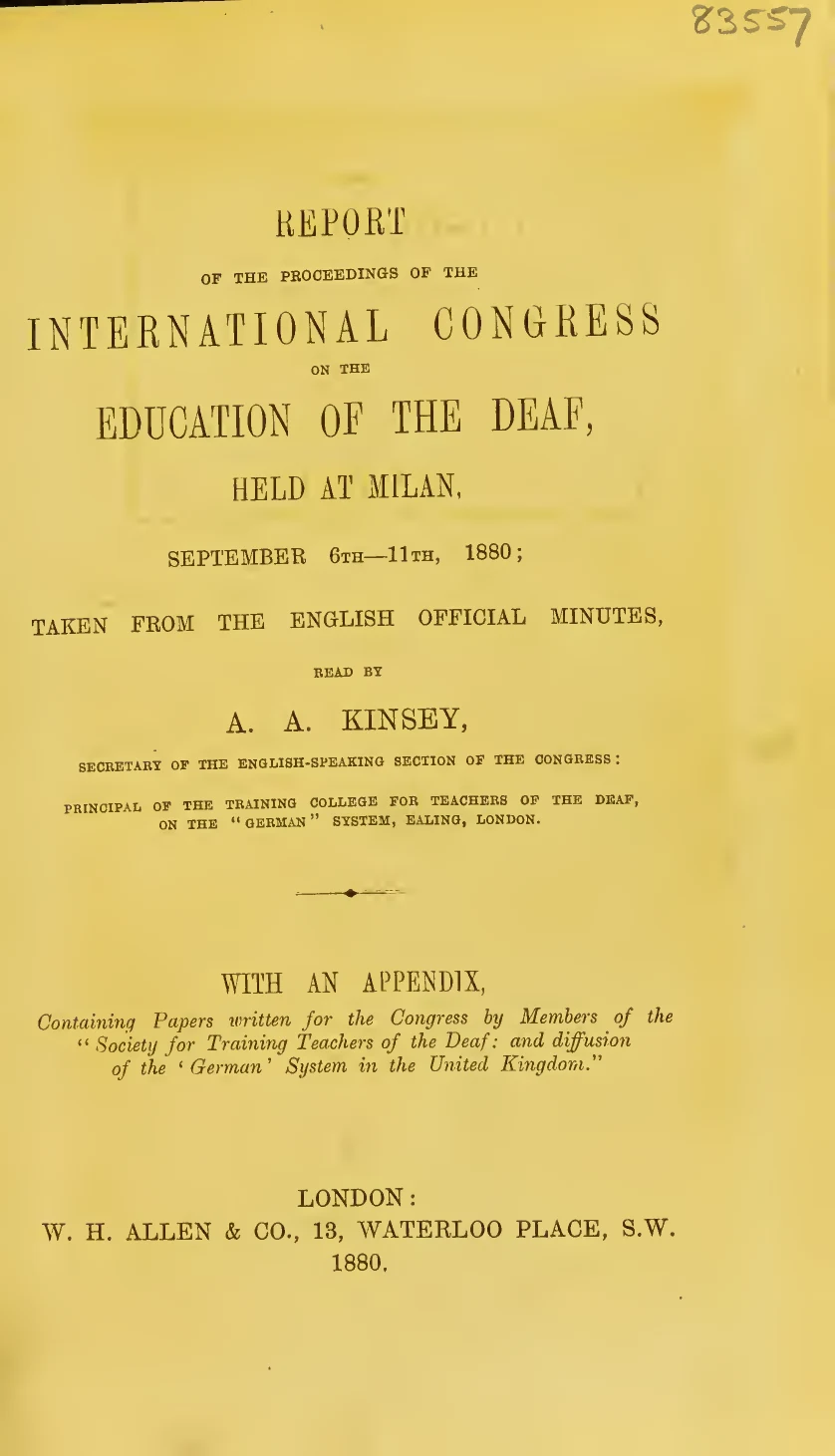 83557

REPORT

OF THE PROCEEDINGS OF THE

INTERNATIONAL CONGRESS

ON THE

EDUCATION OF THE DEAF,

HELD AT MILAN,

SEPTEMBER 6TH—11TH, 1880;

TAKEN FROM THE ENGLISH OFFICIAL MINUTES,

READ BY

A. A. KINSEY,

SECRETARY OF THE ENGLISH-SPEAKING SECTION OF THE CONGRESS:

PRINCIPAL OF THE TRAINING COLLEGE FOR TEACHERS OF THE DEAF, ON THE "GERMAN" SYSTEM, EALING, LONDON.

WITH AN APPENDIX,

Containing Papers written for the Congress by Members of the "Society for Training Teachers of the Deaf: and diffusion of the 'German' System in the United Kingdom."

LONDON:
W. H. ALLEN & CO., 13, WATERLOO PLACE, S.W.
1880.